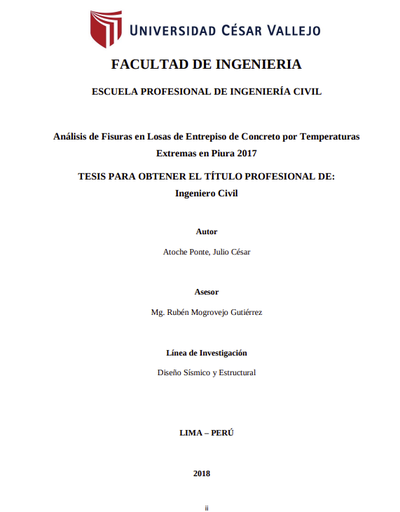 UNIVERSIDAD CÉSAR VALLEJO

FACULTAD DE INGENIERIA

ESCUELA PROFESIONAL DE INGENIERÍA CIVIL

Análisis de Fisuras en Losas de Entrepiso de Concreto por Temperaturas Extremas en Piura 2017

TESIS PARA OBTENER EL TÍTULO PROFESIONAL DE:
Ingeniero Civil

Autor

Atoche Ponte, Julio César

Asesor

Mg. Rubén Mogrovejo Gutiérrez

Línea de Investigación

Diseño Sísmico y Estructural

LIMA – PERÚ

2018

ii